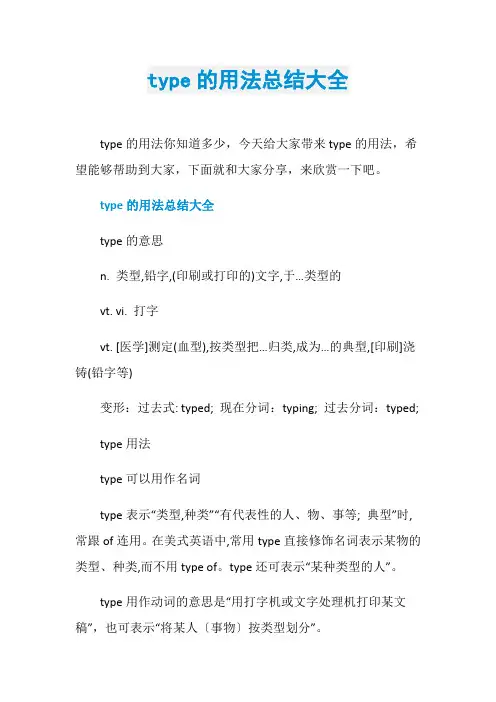 type 的用法总结大全

type 的用法你知道多少，今天给大家带来 type 的用法，希望能够帮助到大家，下面就和大家分享，来欣赏一下吧。

type 的用法总结大全

type 的意思

n. 类型,铅字,(印刷或打印的)文字,于…类型的

vt. vi. 打字

vt. [医学]测定(血型),按类型把…归类,成为…的典型,[印刷]浇铸(铅字等)

变形：过去式: typed; 现在分词：typing; 过去分词：typed;

type 用法

type 可以用作名词

type 表示“类型,种类”“有代表性的人、物、事等; 典型”时,常跟 of 连用。在美式英语中,常用 type 直接修饰名词表示某物的类型、种类,而不用 type of。type 还可表示“某种类型的人”。

type 用作动词的意思是“用打字机或文字处理机打印某文稿”，也可表示“将某人〔事物〕按类型划分”。